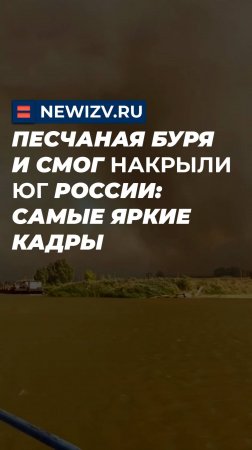 NEWIZV.RU

ПЕСЧАНАЯ БУРЯ И СМОГ НАКРЫЛИ ЮГ РОССИИ: САМЫЕ ЯРКИЕ КАДРЫ